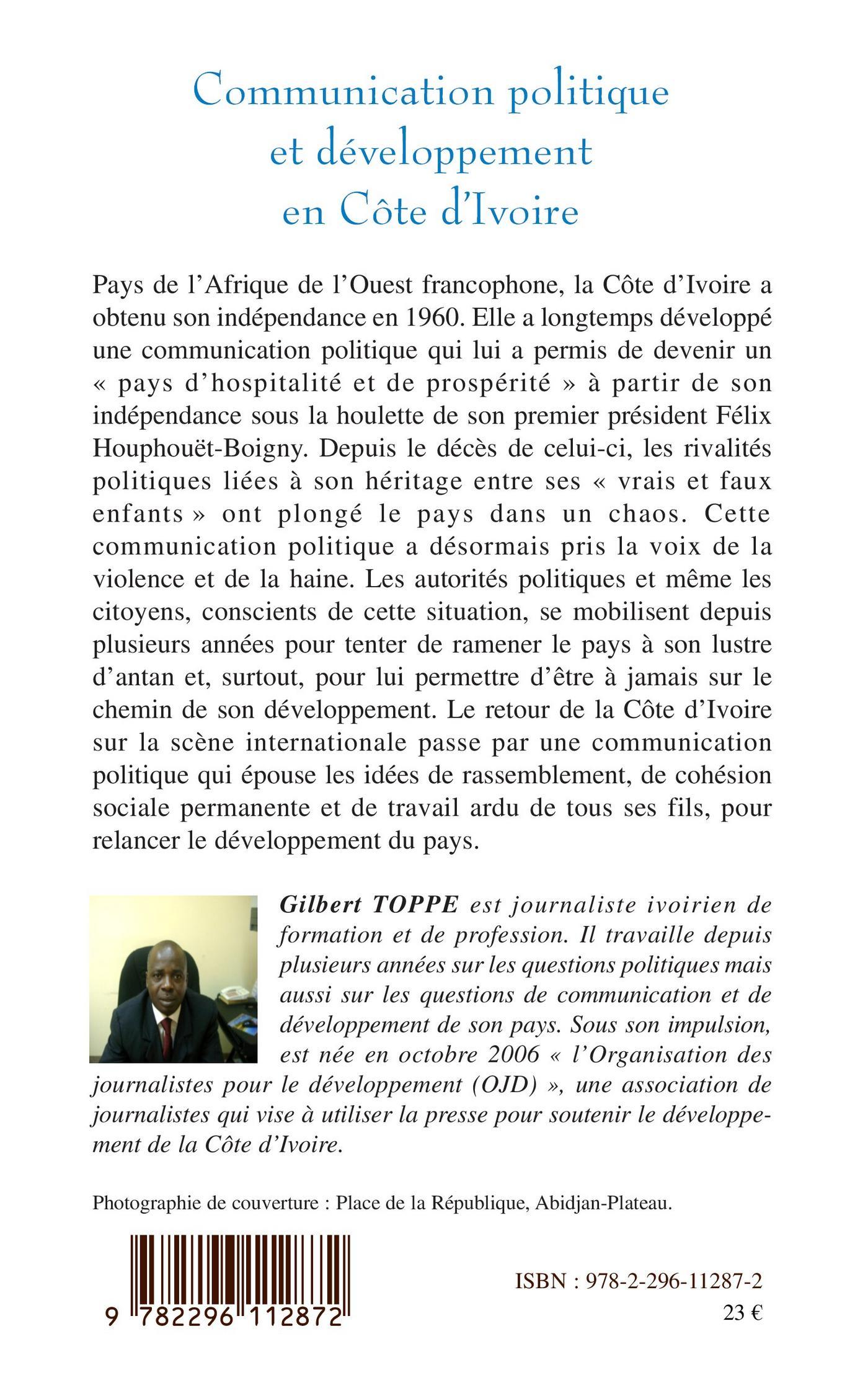 Communication politique et développement en Côte d'Ivoire

Pays de l'Afrique de l'Ouest francophone, la Côte d'Ivoire a obtenu son indépendance en 1960. Elle a longtemps développé une communication politique qui lui a permis de devenir un « pays d'hospitalité et de prospérité » à partir de son indépendance sous la houlette de son premier président Félix Houphouët-Boigny. Depuis le décès de celui-ci, les rivalités politiques liées à son héritage entre ses « vrais et faux enfants » ont plongé le pays dans un chaos. Cette communication politique a désormais pris la voix de la violence et de la haine. Les autorités politiques et même les citoyens, conscients de cette situation, se mobilisent depuis plusieurs années pour tenter de ramener le pays à son lustre d'antan et, surtout, pour lui permettre d'être à jamais sur le chemin de son développement. Le retour de la Côte d'Ivoire sur la scène internationale passe par une communication politique qui épouse les idées de rassemblement, de cohésion sociale permanente et de travail ardu de tous ses fils, pour relancer le développement du pays.

Gilbert TOPPE est journaliste ivoirien de formation et de profession. Il travaille depuis plusieurs années sur les questions politiques mais aussi sur les questions de communication et de développement de son pays. Sous son impulsion, est née en octobre 2006 « l'Organisation des journalistes pour le développement (OJD) », une association de journalistes qui vise à utiliser la presse pour soutenir le développement de la Côte d'Ivoire.

Photographie de couverture : Place de la République, Abidjan-Plateau.

9 782296 112872

ISBN : 978-2-296-11287-2
23 €